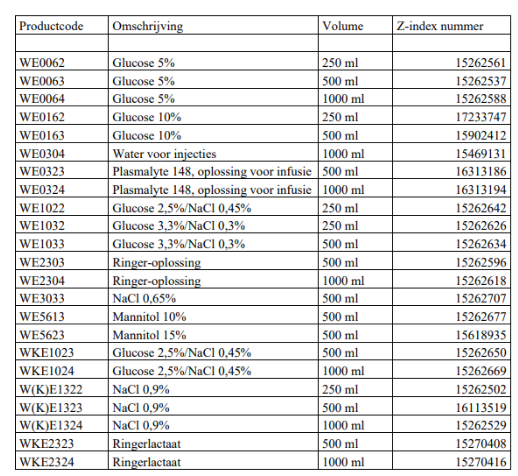 | Productcode | Omschrijving | Volume | Z-index nummer |
|---|---|---|---|
| | | | |
| WE0062 | Glucose 5% | 250 ml | 15262561 |
| WE0063 | Glucose 5% | 500 ml | 15262537 |
| WE0064 | Glucose 5% | 1000 ml | 15262588 |
| WE0162 | Glucose 10% | 250 ml | 17233747 |
| WE0163 | Glucose 10% | 500 ml | 15902412 |
| WE0304 | Water voor injecties | 1000 ml | 15469131 |
| WE0323 | Plasmalyte 148, oplossing voor infusie | 500 ml | 16313186 |
| WE0324 | Plasmalyte 148, oplossing voor infusie | 1000 ml | 16313194 |
| WE1022 | Glucose 2,5%/NaCl 0,45% | 250 ml | 15262642 |
| WE1032 | Glucose 3,3%/NaCl 0,3% | 250 ml | 15262626 |
| WE1033 | Glucose 3,3%/NaCl 0,3% | 500 ml | 15262634 |
| WE2303 | Ringer-oplossing | 500 ml | 15262596 |
| WE2304 | Ringer-oplossing | 1000 ml | 15262618 |
| WE3033 | NaCl 0,65% | 500 ml | 15262707 |
| WE5613 | Mannitol 10% | 500 ml | 15262677 |
| WE5623 | Mannitol 15% | 500 ml | 15618935 |
| WKE1023 | Glucose 2,5%/NaCl 0,45% | 500 ml | 15262650 |
| WKE1024 | Glucose 2,5%/NaCl 0,45% | 1000 ml | 15262669 |
| W(K)E1322 | NaCl 0,9% | 250 ml | 15262502 |
| W(K)E1323 | NaCl 0,9% | 500 ml | 16113519 |
| W(K)E1324 | NaCl 0,9% | 1000 ml | 15262529 |
| WKE2323 | Ringerlactaat | 500 ml | 15270408 |
| WKE2324 | Ringerlactaat | 1000 ml | 15270416 |